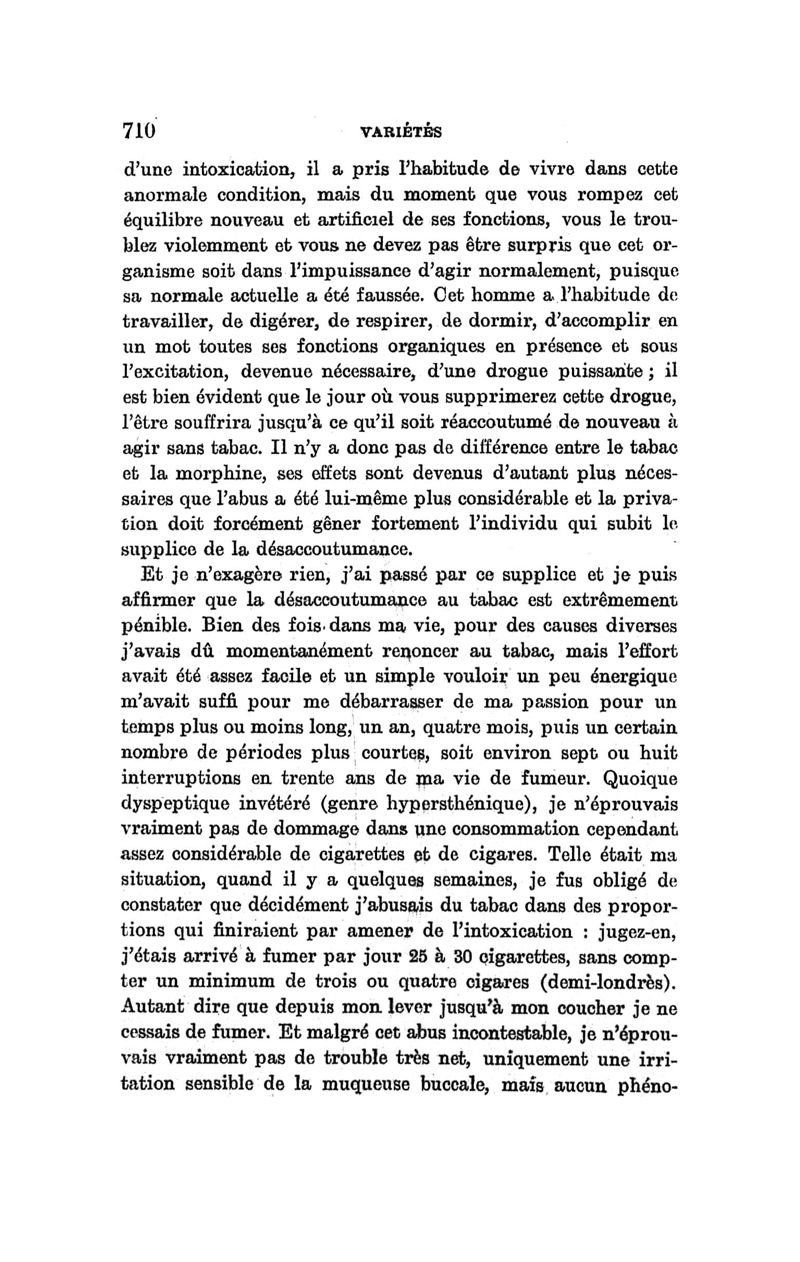 710 VARIÉTÉS

d'une intoxication, il a pris l'habitude de vivre dans cette anormale condition, mais du moment que vous rompez cet équilibre nouveau et artificiel de ses fonctions, vous le troublez violemment et vous ne devez pas être surpris que cet organisme soit dans l'impuissance d'agir normalement, puisque sa normale actuelle a été faussée. Cet homme a l'habitude de travailler, de digérer, de respirer, de dormir, d'accomplir en un mot toutes ses fonctions organiques en présence et sous l'excitation, devenue nécessaire, d'une drogue puissante ; il est bien évident que le jour où vous supprimerez cette drogue, l'être souffrira jusqu'à ce qu'il soit réaccoutumé de nouveau à agir sans tabac. Il n'y a donc pas de différence entre le tabac et la morphine, ses effets sont devenus d'autant plus nécessaires que l'abus a été lui-même plus considérable et la privation doit forcément gêner fortement l'individu qui subit le supplice de la désaccoutumance.

Et je n'exagère rien, j'ai passé par ce supplice et je puis affirmer que la désaccoutumance au tabac est extrêmement pénible. Bien des fois dans ma vie, pour des causes diverses j'avais dû momentanément renoncer au tabac, mais l'effort avait été assez facile et un simple vouloir un peu énergique m'avait suffi pour me débarrasser de ma passion pour un temps plus ou moins long, un an, quatre mois, puis un certain nombre de périodes plus courtes, soit environ sept ou huit interruptions en trente ans de ma vie de fumeur. Quoique dyspeptique invétéré (genre hypersthénique), je n'éprouvais vraiment pas de dommage dans une consommation cependant assez considérable de cigarettes et de cigares. Telle était ma situation, quand il y a quelques semaines, je fus obligé de constater que décidément j'abusais du tabac dans des proportions qui finiraient par amener de l'intoxication : jugez-en, j'étais arrivé à fumer par jour 25 à 30 cigarettes, sans compter un minimum de trois ou quatre cigares (demi-londrès). Autant dire que depuis mon lever jusqu'à mon coucher je ne cessais de fumer. Et malgré cet abus incontestable, je n'éprouvais vraiment pas de trouble très net, uniquement une irritation sensible de la muqueuse buccale, mais aucun phéno-